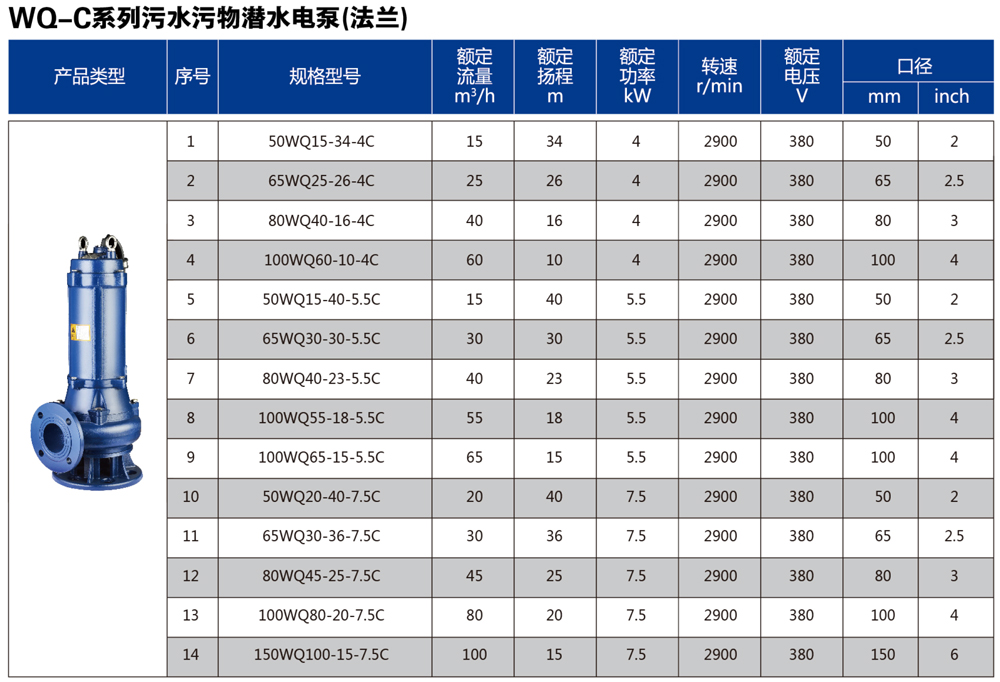 WQ-C系列污水污物潜水电泵(法兰)

| 产品类型 | 序号 | 规格型号 | 额定流量 $m^3/h$ | 额定扬程 m | 额定功率 kW | 转速 r/min | 额定电压 V | 口径 mm | 口径 inch |
|---|---|---|---|---|---|---|---|---|---|
| | 1 | 50WQ15-34-4C | 15 | 34 | 4 | 2900 | 380 | 50 | 2 |
| | 2 | 65WQ25-26-4C | 25 | 26 | 4 | 2900 | 380 | 65 | 2.5 |
| | 3 | 80WQ40-16-4C | 40 | 16 | 4 | 2900 | 380 | 80 | 3 |
| | 4 | 100WQ60-10-4C | 60 | 10 | 4 | 2900 | 380 | 100 | 4 |
| | 5 | 50WQ15-40-5.5C | 15 | 40 | 5.5 | 2900 | 380 | 50 | 2 |
| | 6 | 65WQ30-30-5.5C | 30 | 30 | 5.5 | 2900 | 380 | 65 | 2.5 |
| | 7 | 80WQ40-23-5.5C | 40 | 23 | 5.5 | 2900 | 380 | 80 | 3 |
| | 8 | 100WQ55-18-5.5C | 55 | 18 | 5.5 | 2900 | 380 | 100 | 4 |
| | 9 | 100WQ65-15-5.5C | 65 | 15 | 5.5 | 2900 | 380 | 100 | 4 |
| | 10 | 50WQ20-40-7.5C | 20 | 40 | 7.5 | 2900 | 380 | 50 | 2 |
| | 11 | 65WQ30-36-7.5C | 30 | 36 | 7.5 | 2900 | 380 | 65 | 2.5 |
| | 12 | 80WQ45-25-7.5C | 45 | 25 | 7.5 | 2900 | 380 | 80 | 3 |
| | 13 | 100WQ80-20-7.5C | 80 | 20 | 7.5 | 2900 | 380 | 100 | 4 |
| | 14 | 150WQ100-15-7.5C | 100 | 15 | 7.5 | 2900 | 380 | 150 | 6 |